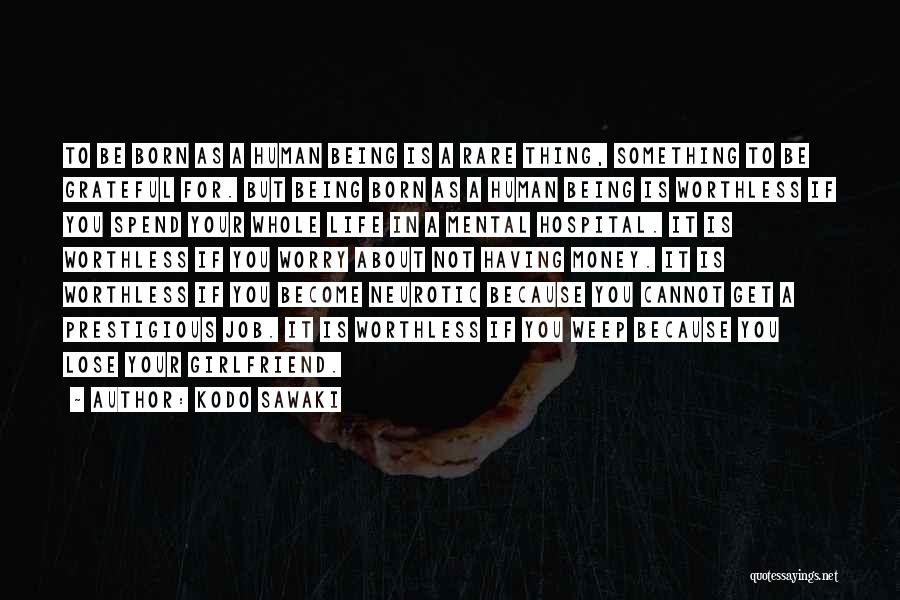 TO BE BORN AS A HUMAN BEING IS A RARE THING, SOMETHING TO BE GRATEFUL FOR. BUT BEING BORN AS A HUMAN BEING IS WORTHLESS IF YOU SPEND YOUR WHOLE LIFE IN A MENTAL HOSPITAL. IT IS WORTHLESS IF YOU WORRY ABOUT NOT HAVING MONEY. IT IS WORTHLESS IF YOU BECOME NEUROTIC BECAUSE YOU CANNOT GET A PRESTIGIOUS JOB. IT IS WORTHLESS IF YOU WEEP BECAUSE YOU LOSE YOUR GIRLFRIEND.

- AUTHOR: KODO SAWAKI

quotessayings.net